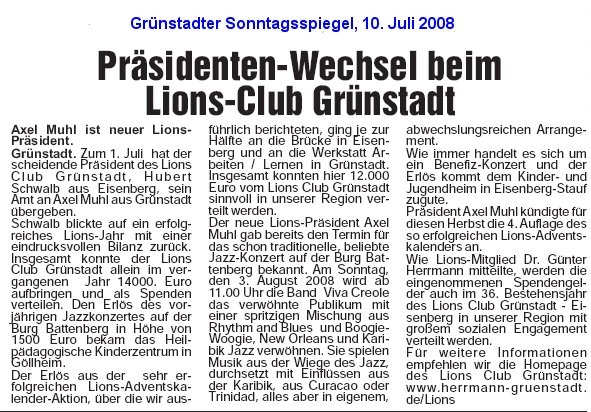 Grünstadter Sonntagsspiegel, 10. Juli 2008

Präsidenten-Wechsel beim Lions-Club Grünstadt

Axel Muhl ist neuer Lions-Präsident.

Grünstadt. Zum 1. Juli hat der scheidende Präsident des Lions Club Grünstadt, Hubert Schwalb aus Eisenberg, sein Amt an Axel Muhl aus Grünstadt übergeben.

Schwalb blickte auf ein erfolgreiches Lions-Jahr mit einer eindrucksvollen Bilanz zurück. Insgesamt konnte der Lions Club Grünstadt allein im vergangenen Jahr 14000. Euro aufbringen und als Spenden verteilen. Den Erlös des vorjährigen Jazzkonzertes auf der Burg Battenberg in Höhe von 1500 Euro bekam das Heilpädagogische Kinderzentrum in Göllheim.

Der Erlös aus der sehr erfolgreichen Lions-Adventskalender-Aktion, über die wir ausführlich berichteten, ging je zur Hälfte an die Brücke in Eisenberg und an die Werkstatt Arbeiten / Lernen in Grünstadt. Insgesamt konnten hier 12.000 Euro vom Lions Club Grünstadt sinnvoll in unserer Region verteilt werden.

Der neue Lions-Präsident Axel Muhl gab bereits den Termin für das schon traditionelle, beliebte Jazz-Konzert auf der Burg Battenberg bekannt. Am Sonntag, den 3. August 2008 wird ab 11.00 Uhr die Band Viva Creole das verwöhnte Publikum mit einer spritzigen Mischung aus Rhythm and Blues und Boogie-Woogie, New Orleans und Karibik Jazz verwöhnen. Sie spielen Musik aus der Wiege des Jazz, durchsetzt mit Einflüssen aus der Karibik, aus Curacao oder Trinidad, alles aber in eigenem, abwechslungsreichen Arrangement.

Wie immer handelt es sich um ein Benefiz-Konzert und der Erlös kommt dem Kinder- und Jugendheim in Eisenberg-Stauf zugute.

Präsident Axel Muhl kündigte für diesen Herbst die 4. Auflage des so erfolgreichen Lions-Adventskalenders an.

Wie Lions-Mitglied Dr. Günter Herrmann mitteilte, werden die eingenommenen Spendengelder auch im 36. Bestehensjahr des Lions Club Grünstadt - Eisenberg in unserer Region mit großem sozialen Engagement verteilt werden.

Für weitere Informationen empfehlen wir die Homepage des Lions Club Grünstadt: www.herrmann-gruenstadt.de/Lions